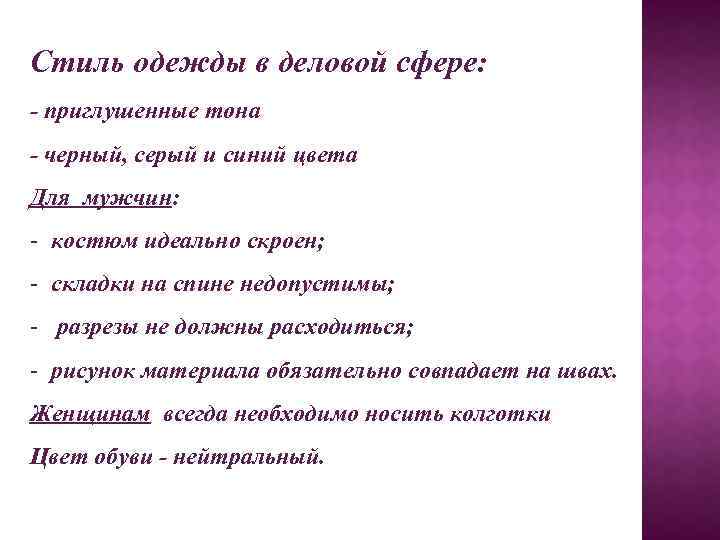 Стиль одежды в деловой сфере:

- приглушенные тона

- черный, серый и синий цвета

Для мужчин:

- костюм идеально скроен;

- складки на спине недопустимы;

- разрезы не должны расходиться;

- рисунок материала обязательно совпадает на швах.

Женщинам всегда необходимо носить колготки

Цвет обуви - нейтральный.